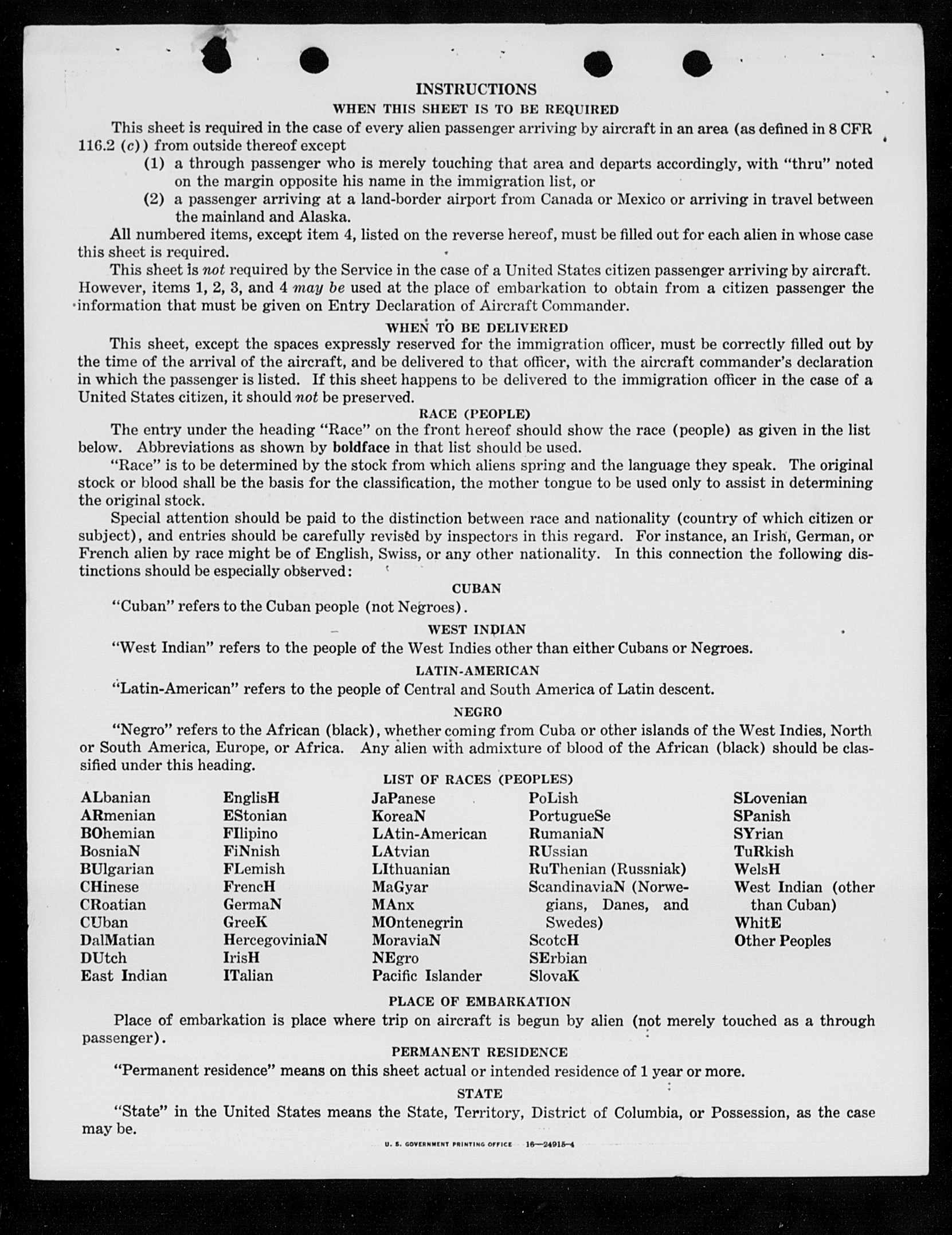 INSTRUCTIONS

WHEN THIS SHEET IS TO BE REQUIRED

This sheet is required in the case of every alien passenger arriving by aircraft in an area (as defined in 8 CFR 116.2 (c)) from outside thereof except

(1) a through passenger who is merely touching that area and departs accordingly, with "thru" noted on the margin opposite his name in the immigration list, or

(2) a passenger arriving at a land-border airport from Canada or Mexico or arriving in travel between the mainland and Alaska.

All numbered items, except item 4, listed on the reverse hereof, must be filled out for each alien in whose case this sheet is required.

This sheet is not required by the Service in the case of a United States citizen passenger arriving by aircraft. However, items 1, 2, 3, and 4 may be used at the place of embarkation to obtain from a citizen passenger the information that must be given on Entry Declaration of Aircraft Commander.

WHEN TO BE DELIVERED

This sheet, except the spaces expressly reserved for the immigration officer, must be correctly filled out by the time of the arrival of the aircraft, and be delivered to that officer, with the aircraft commander's declaration in which the passenger is listed. If this sheet happens to be delivered to the immigration officer in the case of a United States citizen, it should not be preserved.

RACE (PEOPLE)

The entry under the heading "Race" on the front hereof should show the race (people) as given in the list below. Abbreviations as shown by boldface in that list should be used.

"Race" is to be determined by the stock from which aliens spring and the language they speak. The original stock or blood shall be the basis for the classification, the mother tongue to be used only to assist in determining the original stock.

Special attention should be paid to the distinction between race and nationality (country of which citizen or subject), and entries should be carefully revised by inspectors in this regard. For instance, an Irish, German, or French alien by race might be of English, Swiss, or any other nationality. In this connection the following distinctions should be especially observed:

CUBAN

"Cuban" refers to the Cuban people (not Negroes).

WEST INDIAN

"West Indian" refers to the people of the West Indies other than either Cubans or Negroes.

LATIN-AMERICAN

"Latin-American" refers to the people of Central and South America of Latin descent.

NEGRO

"Negro" refers to the African (black), whether coming from Cuba or other islands of the West Indies, North or South America, Europe, or Africa. Any alien with admixture of blood of the African (black) should be classified under this heading.

LIST OF RACES (PEOPLES)

ALbanian
ARmenian
BOhemian
BosniaN
BUlgarian
CHinese
CRoatian
CUban
DalMatian
DUtch
East Indian

EnglisH
EStonian
FIlipino
FiNnish
FLemish
FrencH
GermaN
GreeK
HercegoviniaN
IrisH
ITalian

JaPanese
KoreaN
LAtin-American
LAtvian
LIthuanian
MaGyar
MAnx
MOntenegrin
MoraviaN
NEgro
Pacific Islander

PoLish
PortugueSe
RumaniaN
RUssian
RuThenian (Russniak)
ScandinaviaN (Norwegians, Danes, and Swedes)
ScotcH
SErbian
SlovaK

SLovenian
SPanish
SYrian
TuRkish
WelsH
West Indian (other than Cuban)
WhitE
Other Peoples

PLACE OF EMBARKATION

Place of embarkation is place where trip on aircraft is begun by alien (not merely touched as a through passenger).

PERMANENT RESIDENCE

"Permanent residence" means on this sheet actual or intended residence of 1 year or more.

STATE

"State" in the United States means the State, Territory, District of Columbia, or Possession, as the case may be.

U. S. GOVERNMENT PRINTING OFFICE 16—24915-4